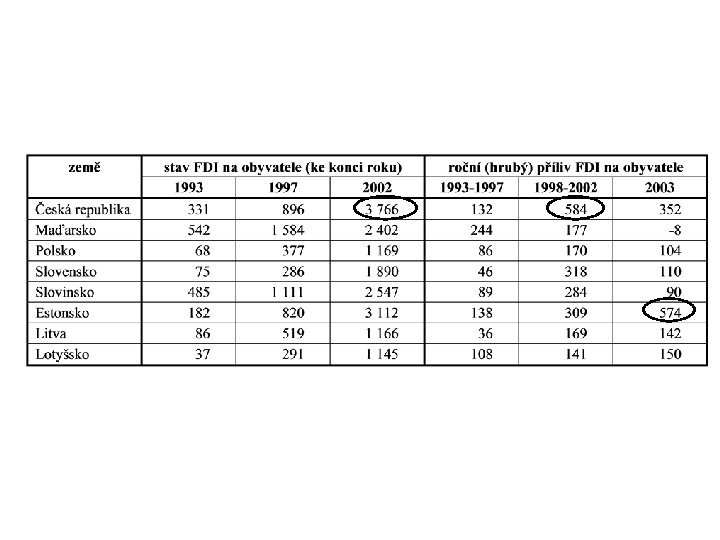 | země | stav FDI na obyvatele (ke konci roku) | | | roční (hrubý) příliv FDI na obyvatele | | |
|---|---|---|---|---|---|---|
| | 1993 | 1997 | 2002 | 1993-1997 | 1998-2002 | 2003 |
| Česká republika | 331 | 896 | 3 766 | 132 | 584 | 352 |
| Maďarsko | 542 | 1 584 | 2 402 | 244 | 177 | -8 |
| Polsko | 68 | 377 | 1 169 | 86 | 170 | 104 |
| Slovensko | 75 | 286 | 1 890 | 46 | 318 | 110 |
| Slovinsko | 485 | 1 111 | 2 547 | 89 | 284 | 90 |
| Estonsko | 182 | 820 | 3 112 | 138 | 309 | 574 |
| Litva | 86 | 519 | 1 166 | 36 | 169 | 142 |
| Lotyšsko | 37 | 291 | 1 145 | 108 | 141 | 150 |